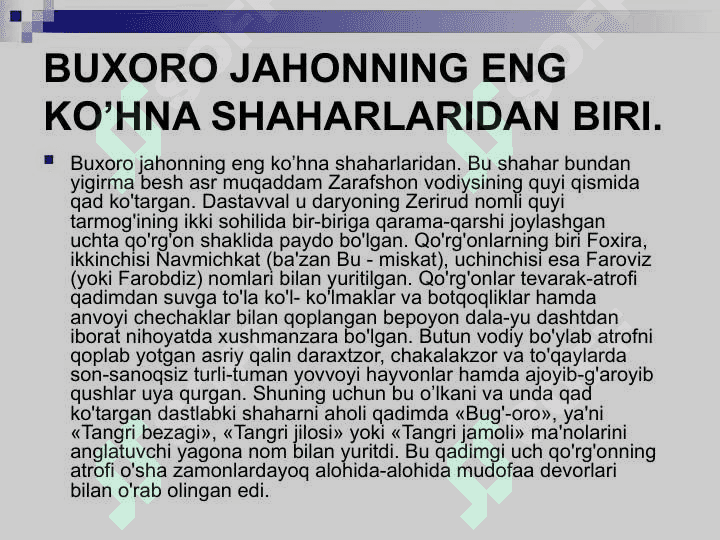 BUXORO JAHONNING ENG KO’HNA SHAHARLARIDAN BIRI.

Buxoro jahonning eng ko’hna shaharlaridan. Bu shahar bundan yigirma besh asr muqaddam Zarafshon vodiysining quyi qismida qad ko'targan. Dastavval u daryoning Zerirud nomli quyi tarmog'ining ikki sohilida bir-biriga qarama-qarshi joylashgan uchta qo'rg'on shaklida paydo bo'lgan. Qo'rg'onlarning biri Foxira, ikkinchisi Navmichkat (ba'zan Bu - miskat), uchinchisi esa Faroviz (yoki Farobdiz) nomlari bilan yuritilgan. Qo'rg'onlar tevarak-atrofi qadimdan suvga to'la ko'l- ko'lmaklar va botqoqliklar hamda anvoyi chechaklar bilan qoplangan bepoyon dala-yu dashtdan iborat nihoyatda xushmanzara bo'lgan. Butun vodiy bo'ylab atrofni qoplab yotgan asriy qalin daraxtzor, chakalakzor va to'qaylarda son-sanoqsiz turli-tuman yovvoyi hayvonlar hamda ajoyib-g'aroyib qushlar uya qurgan. Shuning uchun bu o’lkani va unda qad ko'targan dastlabki shaharni aholi qadimda «Bug'-oro», ya'ni «Tangri bezagi», «Tangri jilosi» yoki «Tangri jamoli» ma'nolarini anglatuvchi yagona nom bilan yuritdi. Bu qadimgi uch qo'rg'onning atrofi o'sha zamonlardayoq alohida-alohida mudofaa devorlari bilan o'rab olingan edi.